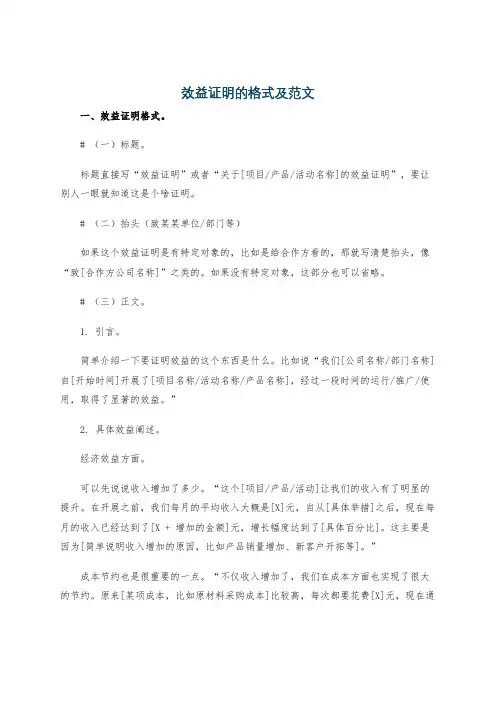 效益证明的格式及范文

一、效益证明格式。

# （一）标题。

标题直接写“效益证明”或者“关于[项目/产品/活动名称]的效益证明”，要让别人一眼就知道这是个啥证明。

# （二）抬头（致某某单位/部门等）

如果这个效益证明是有特定对象的，比如是给合作方看的，那就写清楚抬头，像“致[合作方公司名称]”之类的。如果没有特定对象，这部分也可以省略。

# （三）正文。

1. 引言。

简单介绍一下要证明效益的这个东西是什么。比如说“我们[公司名称/部门名称]自[开始时间]开展了[项目名称/活动名称/产品名称]，经过一段时间的运行/推广/使用，取得了显著的效益。”

2. 具体效益阐述。

经济效益方面。

可以先说说收入增加了多少。“这个[项目/产品/活动]让我们的收入有了明显的提升。在开展之前，我们每月的平均收入大概是[X]元，自从[具体举措]之后，现在每月的收入已经达到了[X + 增加的金额]元，增长幅度达到了[具体百分比]。这主要是因为[简单说明收入增加的原因，比如产品销量增加、新客户开拓等]。”

成本节约也是很重要的一点。“不仅收入增加了，我们在成本方面也实现了很大的节约。原来[某项成本，比如原材料采购成本]比较高，每次都要花费[X]元，现在通